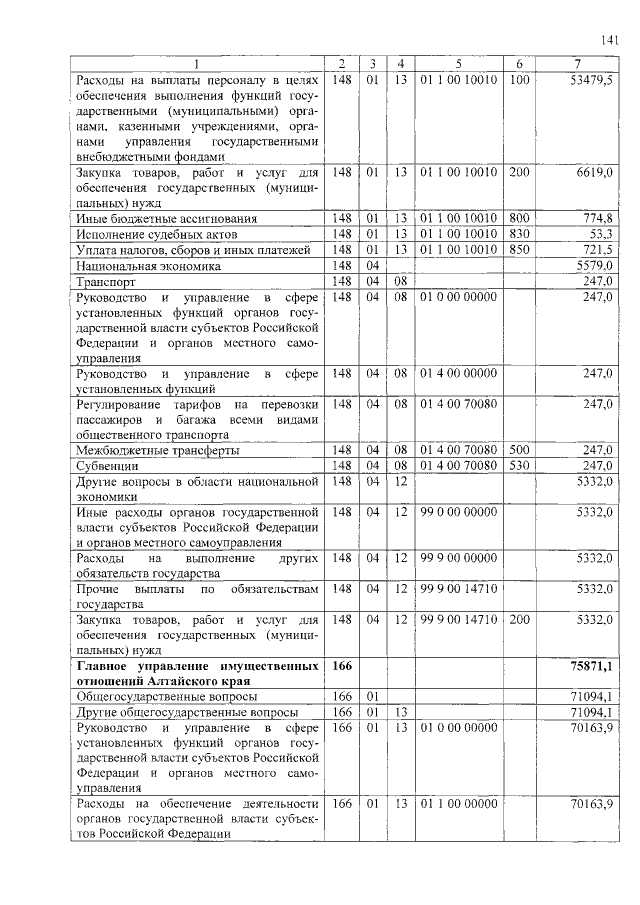 141

| 1 | 2 | 3 | 4 | 5 | 6 | 7 |
|---|---|---|---|---|---|---|
| Расходы на выплаты персоналу в целях обеспечения выполнения функций государственными (муниципальными) органами, казенными учреждениями, органами управления государственными внебюджетными фондами | 148 | 01 | 13 | 01 1 00 10010 | 100 | 53479,5 |
| Закупка товаров, работ и услуг для обеспечения государственных (муниципальных) нужд | 148 | 01 | 13 | 01 1 00 10010 | 200 | 6619,0 |
| Иные бюджетные ассигнования | 148 | 01 | 13 | 01 1 00 10010 | 800 | 774,8 |
| Исполнение судебных актов | 148 | 01 | 13 | 01 1 00 10010 | 830 | 53,3 |
| Уплата налогов, сборов и иных платежей | 148 | 01 | 13 | 01 1 00 10010 | 850 | 721,5 |
| Национальная экономика | 148 | 04 | | | | 5579,0 |
| Транспорт | 148 | 04 | 08 | | | 247,0 |
| Руководство и управление в сфере установленных функций органов государственной власти субъектов Российской Федерации и органов местного самоуправления | 148 | 04 | 08 | 01 0 00 00000 | | 247,0 |
| Руководство и управление в сфере установленных функций | 148 | 04 | 08 | 01 4 00 00000 | | 247,0 |
| Регулирование тарифов на перевозки пассажиров и багажа всеми видами общественного транспорта | 148 | 04 | 08 | 01 4 00 70080 | | 247,0 |
| Межбюджетные трансферты | 148 | 04 | 08 | 01 4 00 70080 | 500 | 247,0 |
| Субвенции | 148 | 04 | 08 | 01 4 00 70080 | 530 | 247,0 |
| Другие вопросы в области национальной экономики | 148 | 04 | 12 | | | 5332,0 |
| Иные расходы органов государственной власти субъектов Российской Федерации и органов местного самоуправления | 148 | 04 | 12 | 99 0 00 00000 | | 5332,0 |
| Расходы на выполнение других обязательств государства | 148 | 04 | 12 | 99 9 00 00000 | | 5332,0 |
| Прочие выплаты по обязательствам государства | 148 | 04 | 12 | 99 9 00 14710 | | 5332,0 |
| Закупка товаров, работ и услуг для обеспечения государственных (муниципальных) нужд | 148 | 04 | 12 | 99 9 00 14710 | 200 | 5332,0 |
| **Главное управление имущественных отношений Алтайского края** | **166** | | | | | **75871,1** |
| Общегосударственные вопросы | 166 | 01 | | | | 71094,1 |
| Другие общегосударственные вопросы | 166 | 01 | 13 | | | 71094,1 |
| Руководство и управление в сфере установленных функций органов государственной власти субъектов Российской Федерации и органов местного самоуправления | 166 | 01 | 13 | 01 0 00 00000 | | 70163,9 |
| Расходы на обеспечение деятельности органов государственной власти субъектов Российской Федерации | 166 | 01 | 13 | 01 1 00 00000 | | 70163,9 |